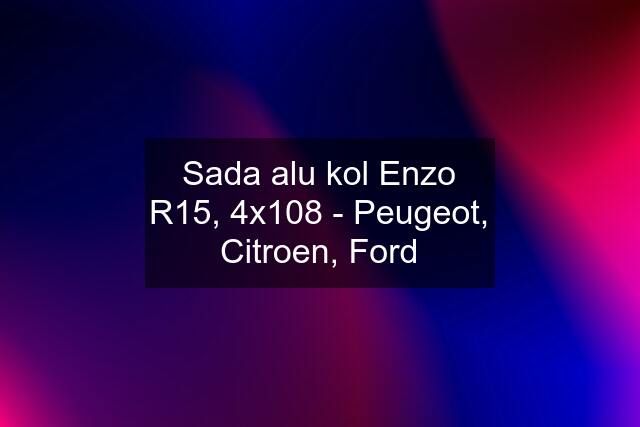 Sada alu kol Enzo R15, 4x108 - Peugeot, Citroen, Ford